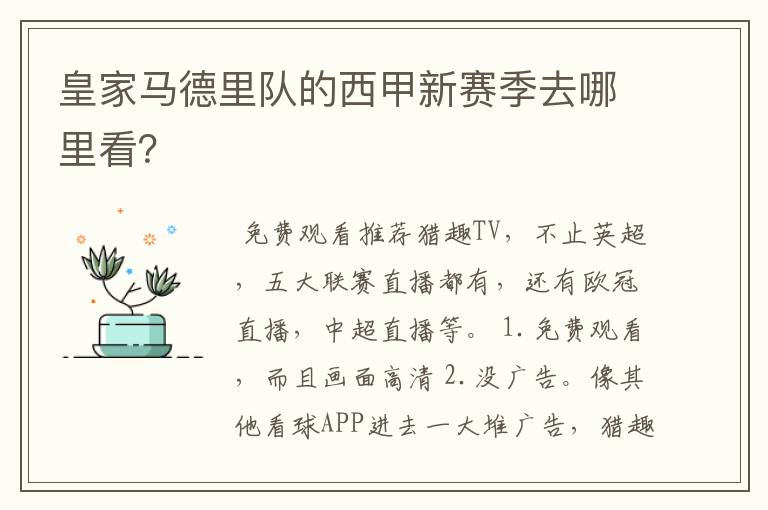 皇家马德里队的西甲新赛季去哪里看?

免费观看推荐猎趣TV，不止英超，五大联赛直播都有，还有欧冠直播，中超直播等。1.免费观看，而且画面高清 2.没广告。像其他看球APP进去一大堆广告，猎趣